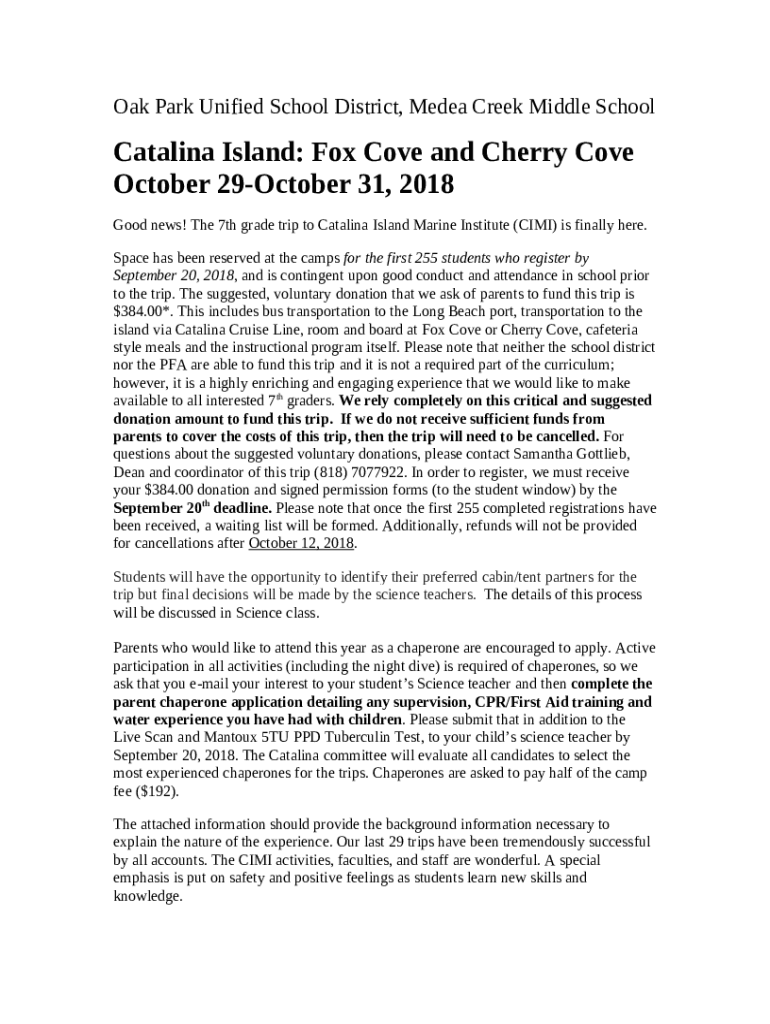 Oak Park Unified School District, Medea Creek Middle School

Catalina Island: Fox Cove and Cherry Cove October 29-October 31, 2018

Good news! The 7th grade trip to Catalina Island Marine Institute (CIMI) is finally here.

Space has been reserved at the camps for the first 255 students who register by September 20, 2018, and is contingent upon good conduct and attendance in school prior to the trip. The suggested, voluntary donation that we ask of parents to fund this trip is $384.00*. This includes bus transportation to the Long Beach port, transportation to the island via Catalina Cruise Line, room and board at Fox Cove or Cherry Cove, cafeteria style meals and the instructional program itself. Please note that neither the school district nor the PFA are able to fund this trip and it is not a required part of the curriculum; however, it is a highly enriching and engaging experience that we would like to make available to all interested 7$^{th}$ graders. We rely completely on this critical and suggested donation amount to fund this trip. If we do not receive sufficient funds from parents to cover the costs of this trip, then the trip will need to be cancelled. For questions about the suggested voluntary donations, please contact Samantha Gottlieb, Dean and coordinator of this trip (818) 7077922. In order to register, we must receive your $384.00 donation and signed permission forms (to the student window) by the September 20$^{th}$ deadline. Please note that once the first 255 completed registrations have been received, a waiting list will be formed. Additionally, refunds will not be provided for cancellations after October 12, 2018.

Students will have the opportunity to identify their preferred cabin/tent partners for the trip but final decisions will be made by the science teachers. The details of this process will be discussed in Science class.

Parents who would like to attend this year as a chaperone are encouraged to apply. Active participation in all activities (including the night dive) is required of chaperones, so we ask that you e-mail your interest to your student's Science teacher and then complete the parent chaperone application detailing any supervision, CPR/First Aid training and water experience you have had with children. Please submit that in addition to the Live Scan and Mantoux 5TU PPD Tuberculin Test, to your child's science teacher by September 20, 2018. The Catalina committee will evaluate all candidates to select the most experienced chaperones for the trips. Chaperones are asked to pay half of the camp fee ($192).

The attached information should provide the background information necessary to explain the nature of the experience. Our last 29 trips have been tremendously successful by all accounts. The CIMI activities, faculties, and staff are wonderful. A special emphasis is put on safety and positive feelings as students learn new skills and knowledge.